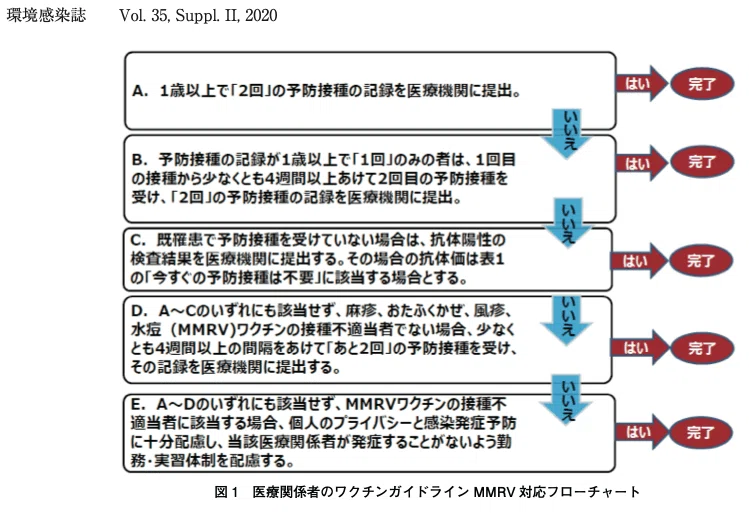 環境感染誌　Vol. 35, Suppl. II, 2020

A. 1歳以上で「2回」の予防接種の記録を医療機関に提出。

はい　完了

いいえ

B. 予防接種の記録が1歳以上で「1回」のみの者は、1回目の接種から少なくとも4週間以上あけて2回目の予防接種を受け、「2回」の予防接種の記録を医療機関に提出。

はい　完了

いいえ

C. 既罹患で予防接種を受けていない場合は、抗体陽性の検査結果を医療機関に提出する。その場合の抗体価は表1の「今すぐの予防接種は不要」に該当する場合とする。

はい　完了

いいえ

D. A～Cのいずれにも該当せず、麻疹、おたふくかぜ、風疹、水痘（MMRV）ワクチンの接種不適当者でない場合、少なくとも4週間以上の間隔をあけて「あと2回」の予防接種を受け、その記録を医療機関に提出する。

はい　完了

いいえ

E. A～Dのいずれにも該当せず、MMRVワクチンの接種不適当者に該当する場合、個人のプライバシーと感染発症予防に十分配慮し、当該医療関係者が発症することがないよう勤務・実習体制を配慮する。

はい　完了

図1　医療関係者のワクチンガイドライン MMRV 対応フローチャート